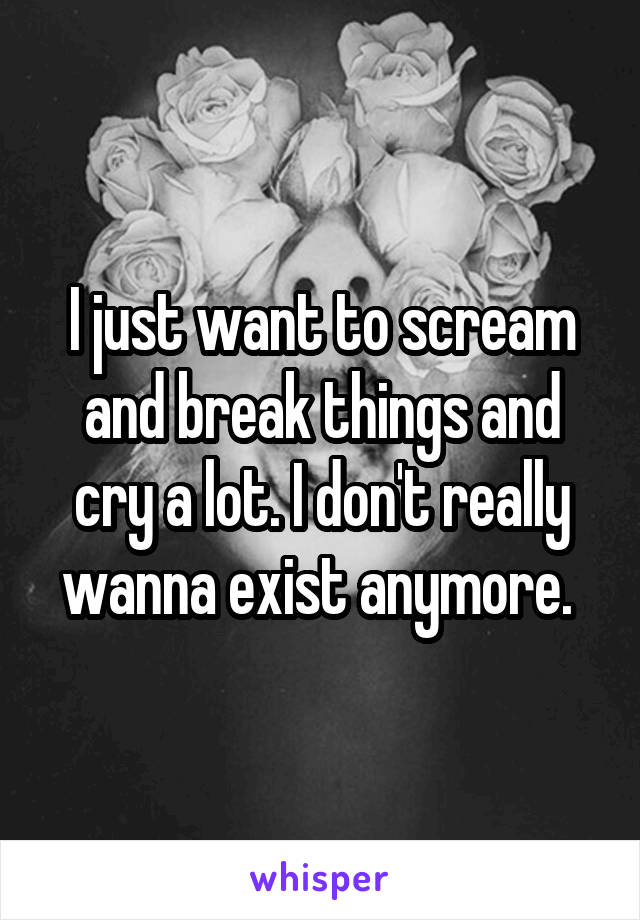 I just want to scream and break things and cry a lot. I don't really wanna exist anymore.

whisper